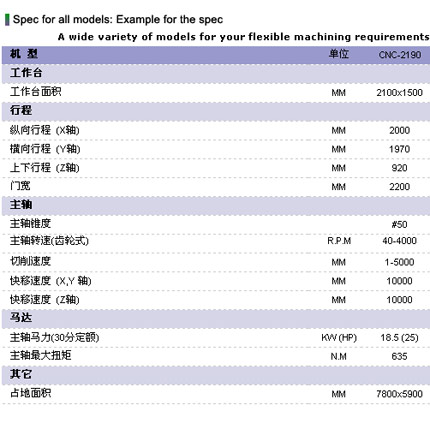 Spec for all models: Example for the spec

A wide variety of models for your flexible machining requirements

| 机 型 | 单位 | CNC-2190 |
|---|---|---|
| 工作台 | | |
| 工作台面积 | MM | 2100x1500 |
| 行程 | | |
| 纵向行程 (X轴) | MM | 2000 |
| 横向行程 (Y轴) | MM | 1970 |
| 上下行程 (Z轴) | MM | 920 |
| 门宽 | MM | 2200 |
| 主轴 | | |
| 主轴锥度 | | #50 |
| 主轴转速(齿轮式) | R.P.M | 40-4000 |
| 切削速度 | MM | 1-5000 |
| 快移速度 (X,Y 轴) | MM | 10000 |
| 快移速度 (Z轴) | MM | 10000 |
| 马达 | | |
| 主轴马力(30分定额) | KW (HP) | 18.5 (25) |
| 主轴最大扭矩 | N.M | 635 |
| 其它 | | |
| 占地面积 | MM | 7800x5900 |